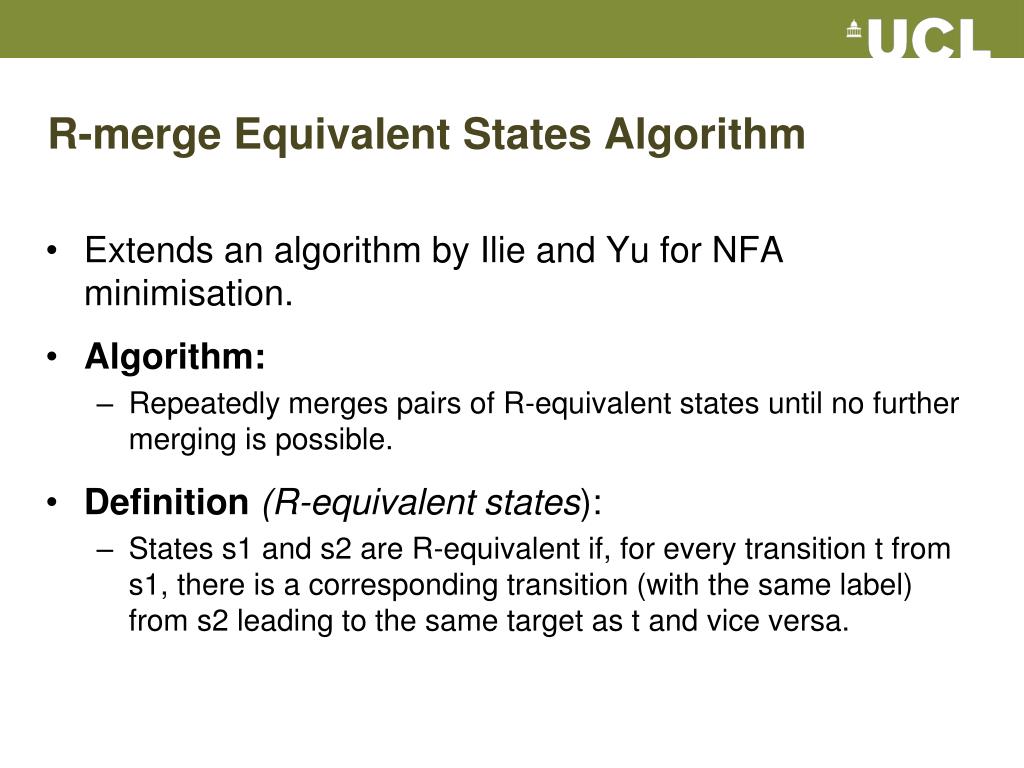 UCL

R-merge Equivalent States Algorithm

• Extends an algorithm by Ilie and Yu for NFA minimisation.

• Algorithm:
– Repeatedly merges pairs of R-equivalent states until no further merging is possible.

• Definition (R-equivalent states):
– States s1 and s2 are R-equivalent if, for every transition t from s1, there is a corresponding transition (with the same label) from s2 leading to the same target as t and vice versa.